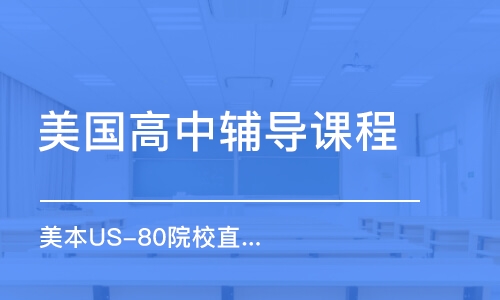 美国高中辅导课程

美本US-80院校直...